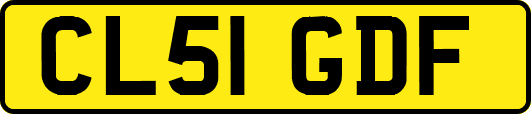 CL51 GDF